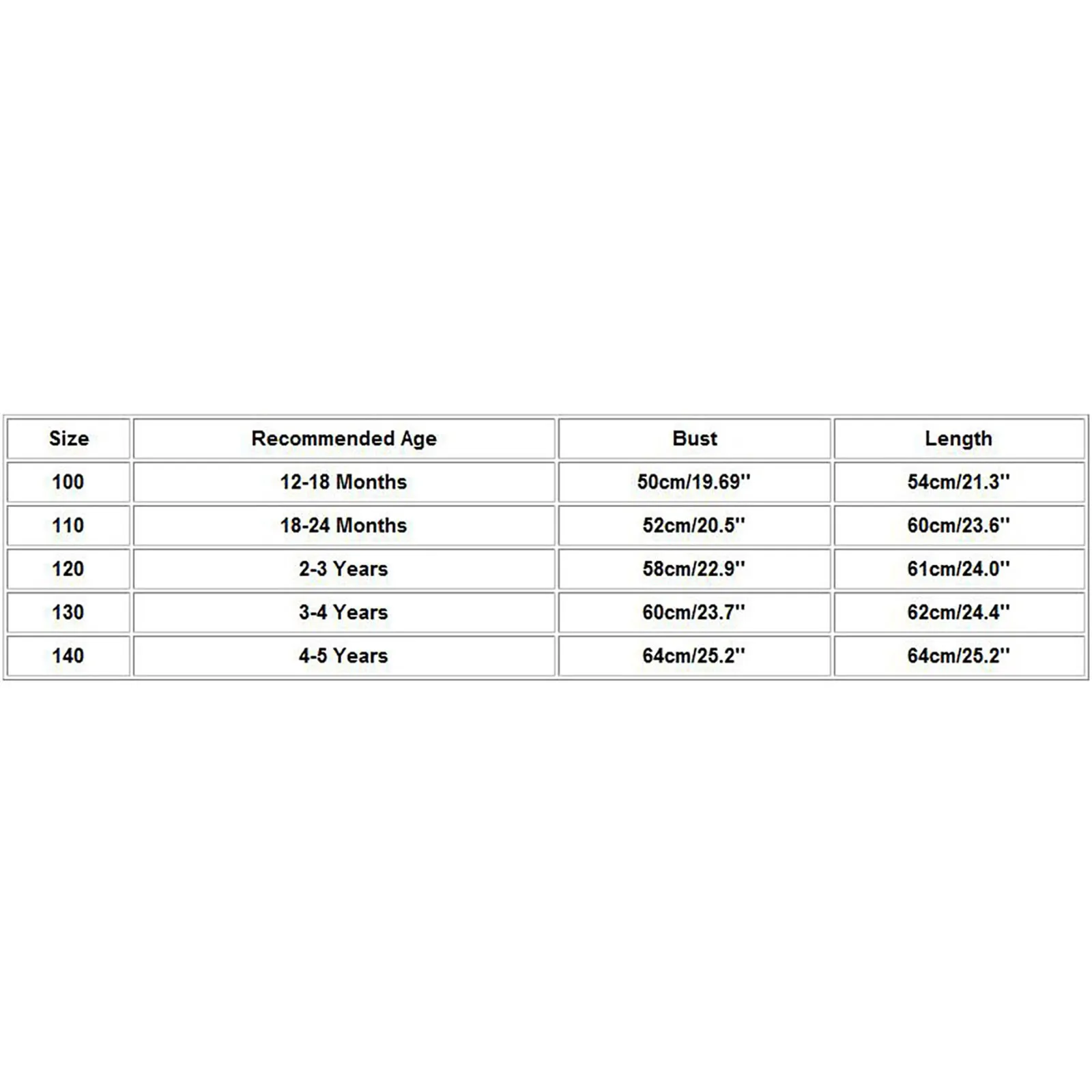 | Size | Recommended Age | Bust | Length |
|---|---|---|---|
| 100 | 12-18 Months | 50cm/19.69'' | 54cm/21.3'' |
| 110 | 18-24 Months | 52cm/20.5'' | 60cm/23.6'' |
| 120 | 2-3 Years | 58cm/22.9'' | 61cm/24.0'' |
| 130 | 3-4 Years | 60cm/23.7'' | 62cm/24.4'' |
| 140 | 4-5 Years | 64cm/25.2'' | 64cm/25.2'' |